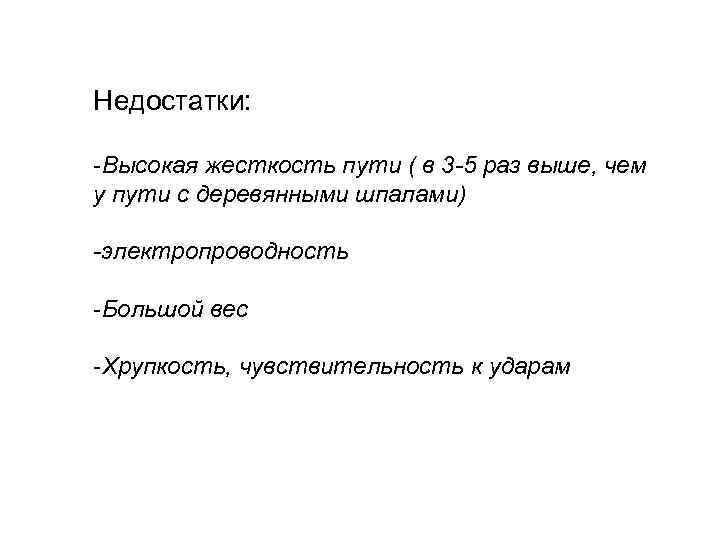 Недостатки:

-Высокая жесткость пути ( в 3-5 раз выше, чем у пути с деревянными шпалами)

-электропроводность

-Большой вес

-Хрупкость, чувствительность к ударам